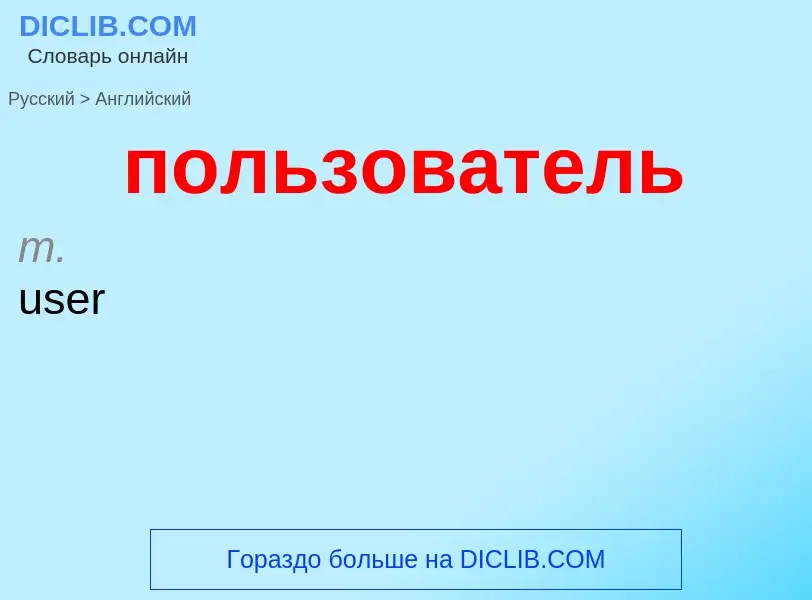 DICLIB.COM
Словарь онлайн

Русский > Английский

пользователь

m.
user

Гораздо больше на DICLIB.COM